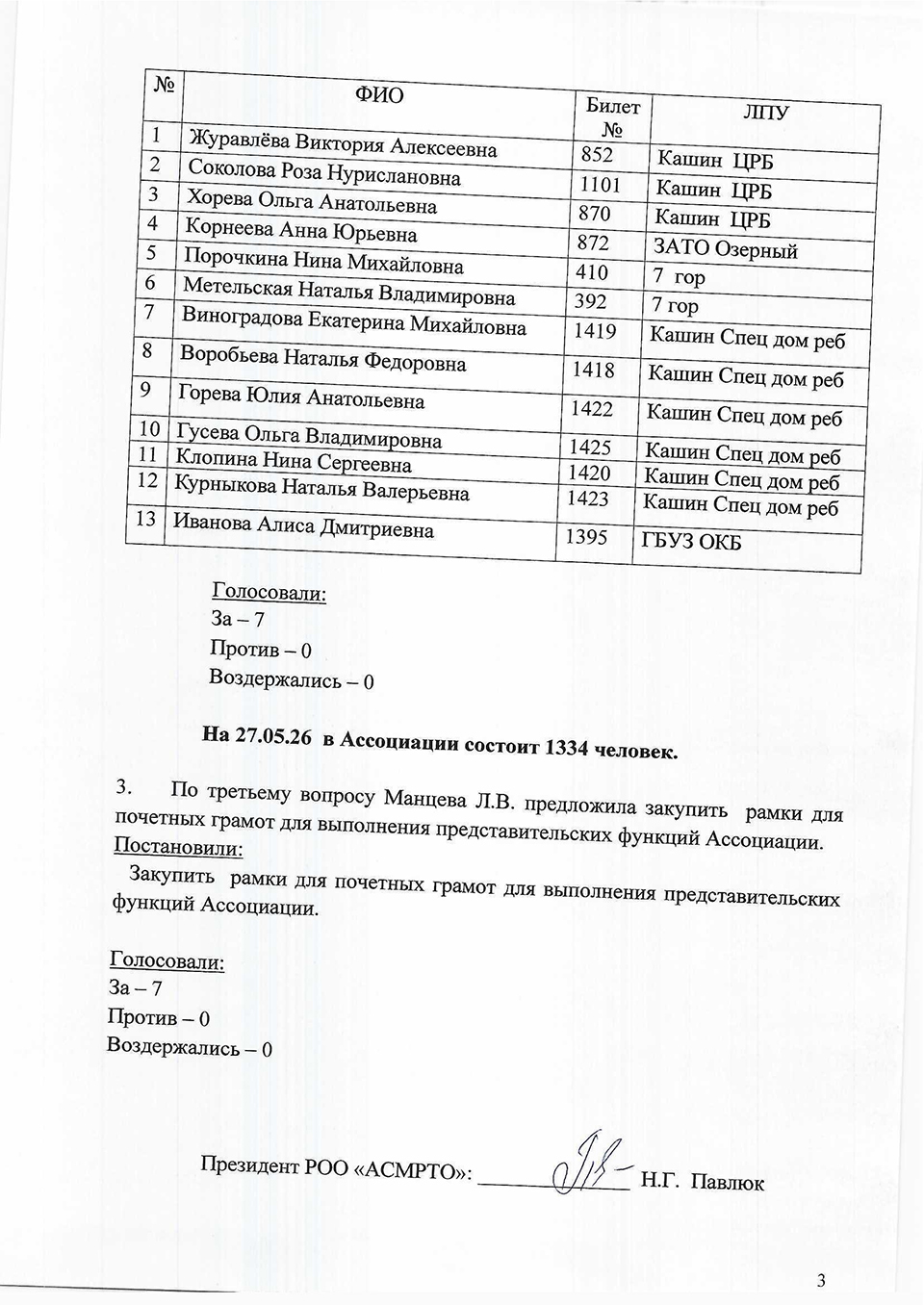 | № | ФИО | Билет № | ЛПУ |
|---|---|---|---|
| 1 | Журавлёва Виктория Алексеевна | 852 | Кашин ЦРБ |
| 2 | Соколова Роза Нурислановна | 1101 | Кашин ЦРБ |
| 3 | Хорева Ольга Анатольевна | 870 | Кашин ЦРБ |
| 4 | Корнеева Анна Юрьевна | 872 | ЗАТО Озерный |
| 5 | Порочкина Нина Михайловна | 410 | 7 гор |
| 6 | Метельская Наталья Владимировна | 392 | 7 гор |
| 7 | Виноградова Екатерина Михайловна | 1419 | Кашин Спец дом реб |
| 8 | Воробьева Наталья Федоровна | 1418 | Кашин Спец дом реб |
| 9 | Горева Юлия Анатольевна | 1422 | Кашин Спец дом реб |
| 10 | Гусева Ольга Владимировна | 1425 | Кашин Спец дом реб |
| 11 | Клопина Нина Сергеевна | 1420 | Кашин Спец дом реб |
| 12 | Курныкова Наталья Валерьевна | 1423 | Кашин Спец дом реб |
| 13 | Иванова Алиса Дмитриевна | 1395 | ГБУЗ ОКБ |

Голосовали:
За – 7
Против – 0
Воздержались – 0

На 27.05.26 в Ассоциации состоит 1334 человек.

3. По третьему вопросу Манцева Л.В. предложила закупить рамки для почетных грамот для выполнения представительских функций Ассоциации.
Постановили:
Закупить рамки для почетных грамот для выполнения представительских функций Ассоциации.

Голосовали:
За – 7
Против – 0
Воздержались – 0

Президент РОО «АСМРТО»: ____ Н.Г. Павлюк

3